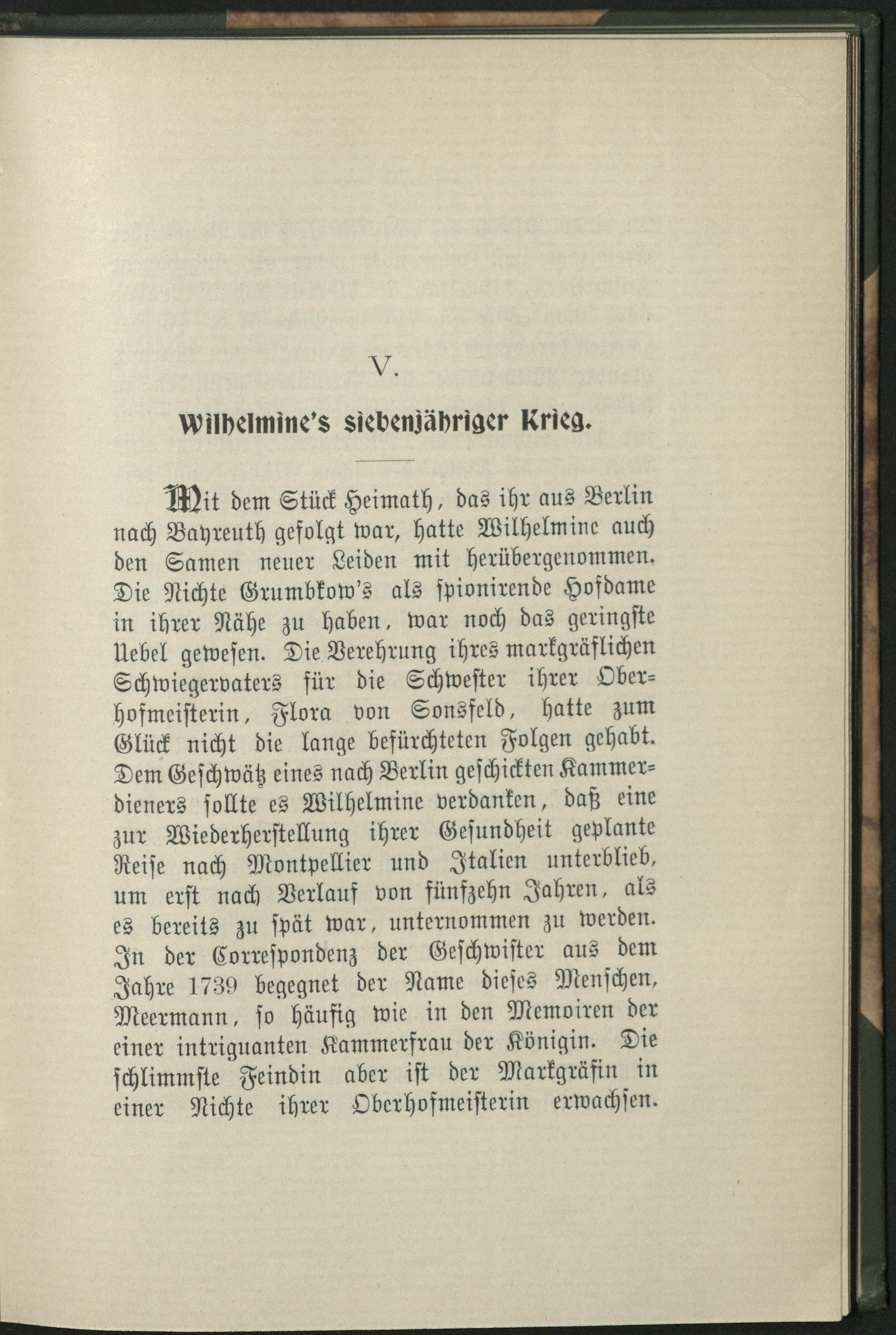 V.

Wilhelmine's siebenjähriger Krieg.

Mit dem Stück Heimath, das ihr aus Berlin nach Bayreuth gefolgt war, hatte Wilhelmine auch den Samen neuer Leiden mit herübergenommen. Die Nichte Grumbkow's als spionirende Hofdame in ihrer Nähe zu haben, war noch das geringste Uebel gewesen. Die Verehrung ihres markgräflichen Schwiegervaters für die Schwester ihrer Oberhofmeisterin, Flora von Sonsfeld, hatte zum Glück nicht die lange befürchteten Folgen gehabt. Dem Geschwätz eines nach Berlin geschickten Kammerdieners sollte es Wilhelmine verdanken, daß eine zur Wiederherstellung ihrer Gesundheit geplante Reise nach Montpellier und Italien unterblieb, um erst nach Verlauf von fünfzehn Jahren, als es bereits zu spät war, unternommen zu werden. In der Correspondenz der Geschwister aus dem Jahre 1739 begegnet der Name dieses Menschen, Meermann, so häufig wie in den Memoiren der einer intriguanten Kammerfrau der Königin. Die schlimmste Feindin aber ist der Markgräfin in einer Nichte ihrer Oberhofmeisterin erwachsen.